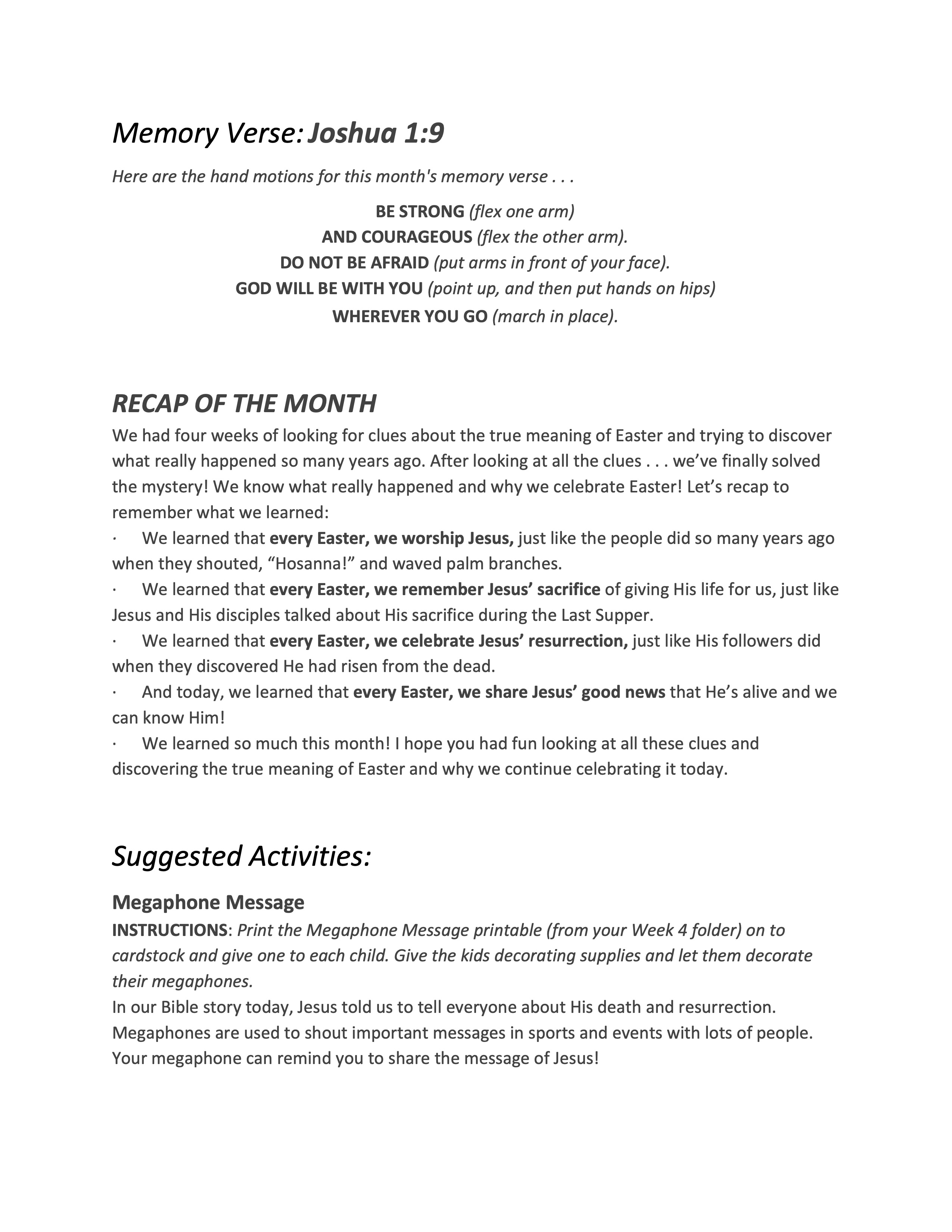 Memory Verse: Joshua 1:9

Here are the hand motions for this month's memory verse . . .

BE STRONG (flex one arm)
AND COURAGEOUS (flex the other arm).
DO NOT BE AFRAID (put arms in front of your face).
GOD WILL BE WITH YOU (point up, and then put hands on hips)
WHEREVER YOU GO (march in place).

RECAP OF THE MONTH

We had four weeks of looking for clues about the true meaning of Easter and trying to discover what really happened so many years ago. After looking at all the clues . . . we've finally solved the mystery! We know what really happened and why we celebrate Easter! Let's recap to remember what we learned:

· We learned that every Easter, we worship Jesus, just like the people did so many years ago when they shouted, "Hosanna!" and waved palm branches.

· We learned that every Easter, we remember Jesus' sacrifice of giving His life for us, just like Jesus and His disciples talked about His sacrifice during the Last Supper.

· We learned that every Easter, we celebrate Jesus' resurrection, just like His followers did when they discovered He had risen from the dead.

· And today, we learned that every Easter, we share Jesus' good news that He's alive and we can know Him!

· We learned so much this month! I hope you had fun looking at all these clues and discovering the true meaning of Easter and why we continue celebrating it today.

Suggested Activities:

Megaphone Message

INSTRUCTIONS: Print the Megaphone Message printable (from your Week 4 folder) on to cardstock and give one to each child. Give the kids decorating supplies and let them decorate their megaphones.

In our Bible story today, Jesus told us to tell everyone about His death and resurrection. Megaphones are used to shout important messages in sports and events with lots of people. Your megaphone can remind you to share the message of Jesus!